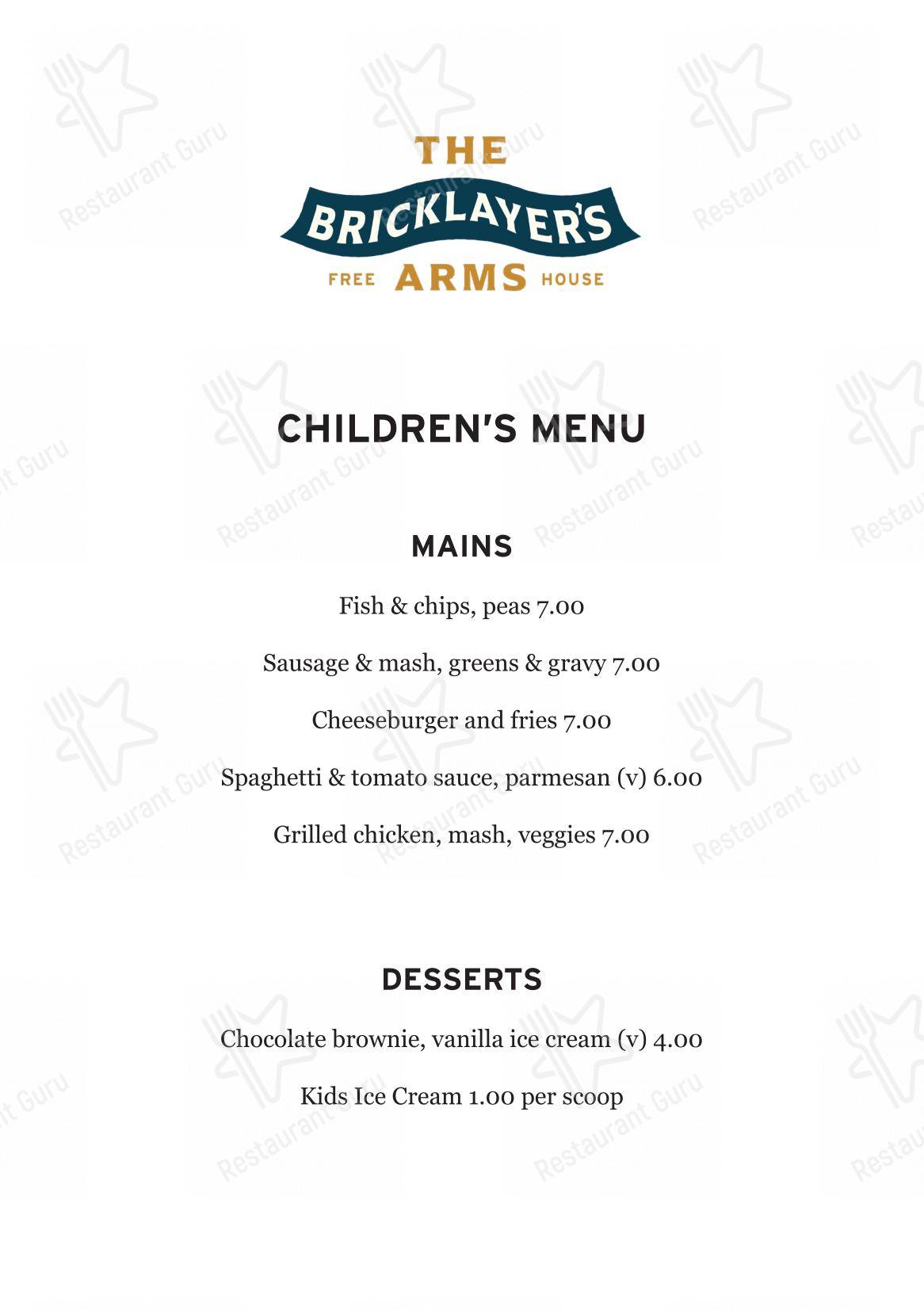 THE
BRICKLAYER'S
FREE ARMS HOUSE

CHILDREN'S MENU

MAINS

Fish & chips, peas 7.00

Sausage & mash, greens & gravy 7.00

Cheeseburger and fries 7.00

Spaghetti & tomato sauce, parmesan (v) 6.00

Grilled chicken, mash, veggies 7.00

DESSERTS

Chocolate brownie, vanilla ice cream (v) 4.00

Kids Ice Cream 1.00 per scoop

Restaurant Guru